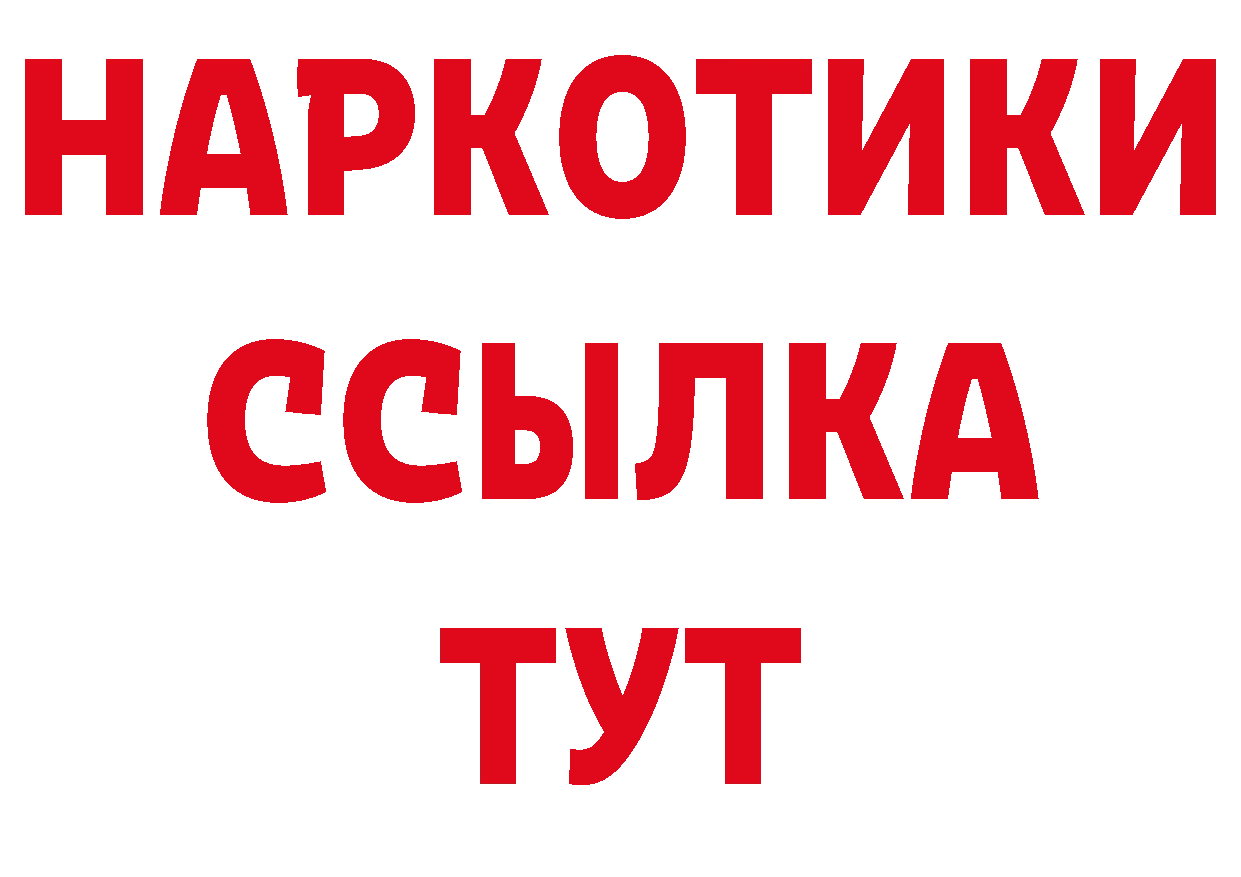 НАРКОТИКИ
ССЫЛКА
ТУТ